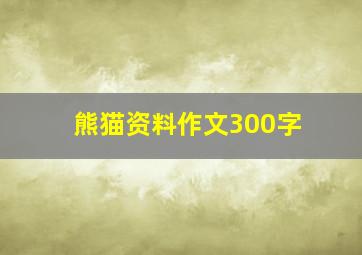 熊猫资料作文300字